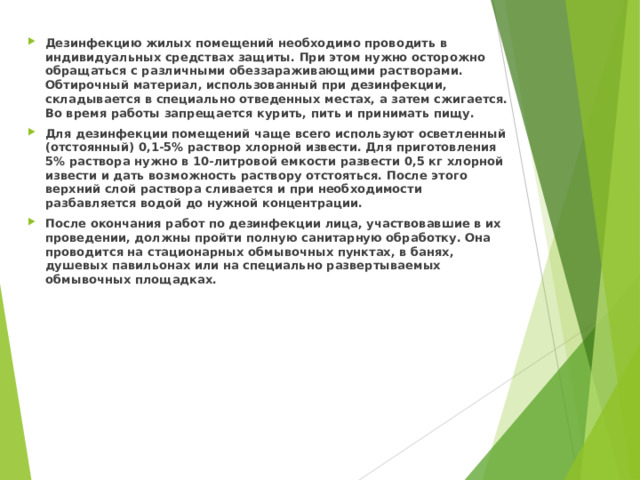 Дезинфекцию жилых помещений необходимо проводить в индивидуальных средствах защиты. При этом нужно осторожно обращаться с различными обеззараживающими растворами. Обтирочный материал, использованный при дезинфекции, складывается в специально отведенных местах, а затем сжигается. Во время работы запрещается курить, пить и принимать пищу.

Для дезинфекции помещений чаще всего используют осветленный (отстоянный) 0,1-5% раствор хлорной извести. Для приготовления 5% раствора нужно в 10-литровой емкости развести 0,5 кг хлорной извести и дать возможность раствору отстояться. После этого верхний слой раствора сливается и при необходимости разбавляется водой до нужной концентрации.

После окончания работ по дезинфекции лица, участвовавшие в их проведении, должны пройти полную санитарную обработку. Она проводится на стационарных обмывочных пунктах, в банях, душевых павильонах или на специально развертываемых обмывочных площадках.